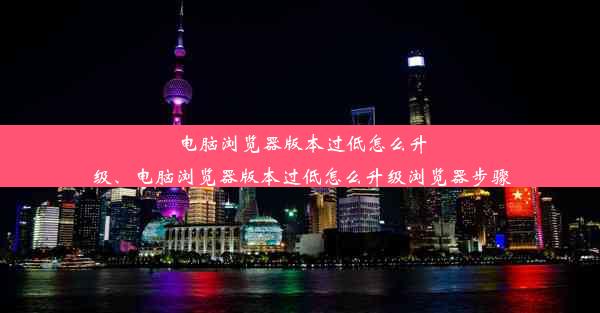 电脑浏览器版本过低怎么升级、电脑浏览器版本过低怎么升级浏览器步骤